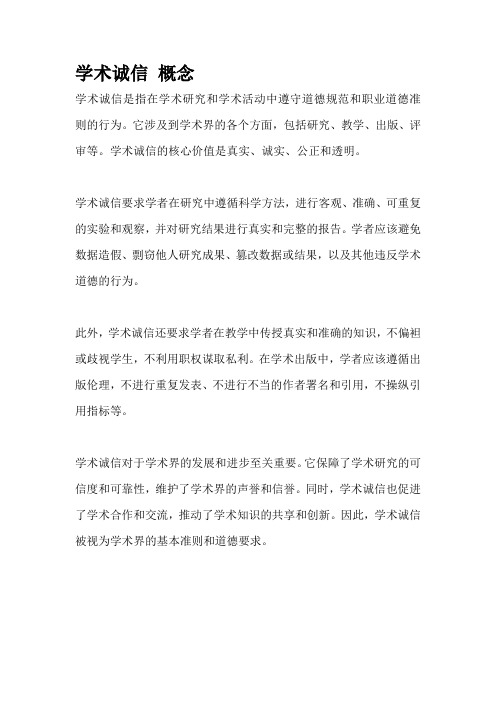 学术诚信 概念

学术诚信是指在学术研究和学术活动中遵守道德规范和职业道德准则的行为。它涉及到学术界的各个方面，包括研究、教学、出版、评审等。学术诚信的核心价值是真实、诚实、公正和透明。

学术诚信要求学者在研究中遵循科学方法，进行客观、准确、可重复的实验和观察，并对研究结果进行真实和完整的报告。学者应该避免数据造假、剽窃他人研究成果、篡改数据或结果，以及其他违反学术道德的行为。

此外，学术诚信还要求学者在教学中传授真实和准确的知识，不偏袒或歧视学生，不利用职权谋取私利。在学术出版中，学者应该遵循出版伦理，不进行重复发表、不进行不当的作者署名和引用，不操纵引用指标等。

学术诚信对于学术界的发展和进步至关重要。它保障了学术研究的可信度和可靠性，维护了学术界的声誉和信誉。同时，学术诚信也促进了学术合作和交流，推动了学术知识的共享和创新。因此，学术诚信被视为学术界的基本准则和道德要求。